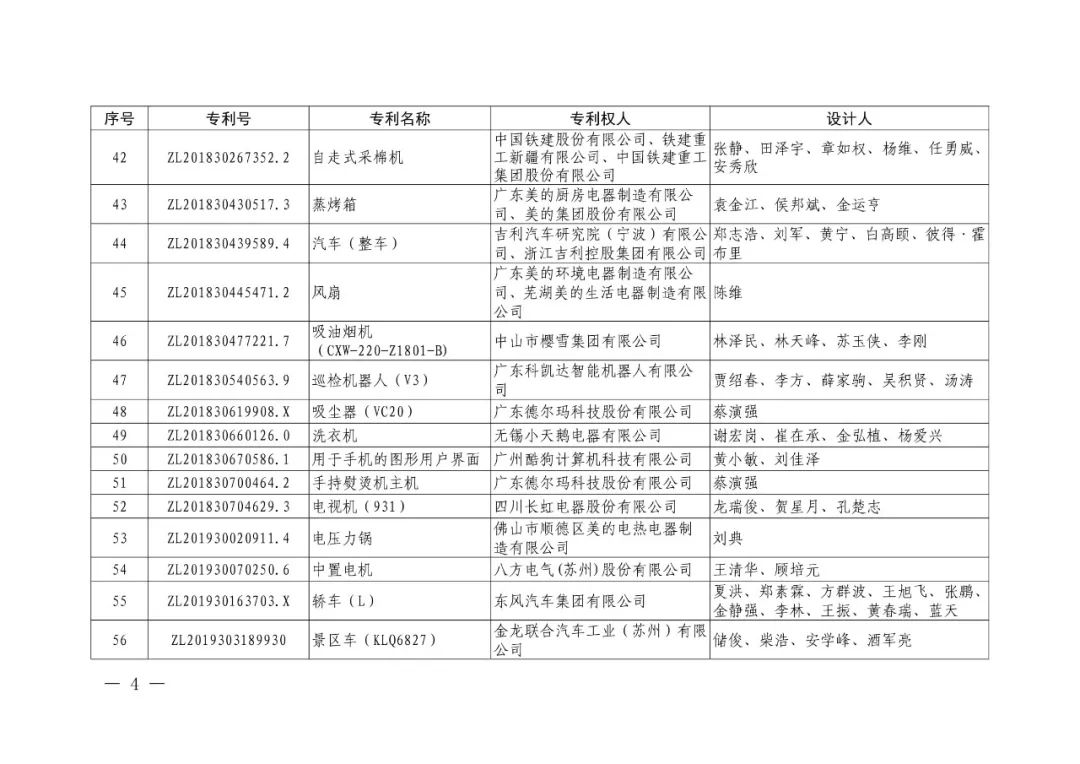 | 序号 | 专利号 | 专利名称 | 专利权人 | 设计人 |
|---|---|---|---|---|
| 42 | ZL201830267352.2 | 自走式采棉机 | 中国铁建股份有限公司、铁建重工新疆有限公司、中国铁建重工集团股份有限公司 | 张静、田泽宇、章如权、杨维、任勇威、安秀欣 |
| 43 | ZL201830430517.3 | 蒸烤箱 | 广东美的厨房电器制造有限公司、美的集团股份有限公司 | 袁金江、侯邦斌、金运亨 |
| 44 | ZL201830439589.4 | 汽车（整车） | 吉利汽车研究院（宁波）有限公司、浙江吉利控股集团有限公司 | 郑志浩、刘军、黄宁、白高颐、彼得·霍布里 |
| 45 | ZL201830445471.2 | 风扇 | 广东美的环境电器制造有限公司、芜湖美的生活电器制造有限公司 | 陈维 |
| 46 | ZL201830477221.7 | 吸油烟机（CXW-220-Z1801-B） | 中山市樱雪集团有限公司 | 林泽民、林天峰、苏玉侠、李刚 |
| 47 | ZL201830540563.9 | 巡检机器人（V3） | 广东科凯达智能机器人有限公司 | 贾绍春、李方、薛家驹、吴积贤、汤涛 |
| 48 | ZL201830619908.X | 吸尘器（VC20） | 广东德尔玛科技股份有限公司 | 蔡演强 |
| 49 | ZL201830660126.0 | 洗衣机 | 无锡小天鹅电器有限公司 | 谢宏岗、崔在承、金弘植、杨爱兴 |
| 50 | ZL201830670586.1 | 用于手机的图形用户界面 | 广州酷狗计算机科技有限公司 | 黄小敏、刘佳泽 |
| 51 | ZL201830700464.2 | 手持熨烫机主机 | 广东德尔玛科技股份有限公司 | 蔡演强 |
| 52 | ZL201830704629.3 | 电视机（931） | 四川长虹电器股份有限公司 | 龙瑞俊、贺星月、孔楚志 |
| 53 | ZL201930020911.4 | 电压力锅 | 佛山市顺德区美的电热电器制造有限公司 | 刘典 |
| 54 | ZL201930070250.6 | 中置电机 | 八方电气(苏州)股份有限公司 | 王清华、顾培元 |
| 55 | ZL201930163703.X | 轿车（L） | 东风汽车集团有限公司 | 夏洪、郑素霖、方群波、王旭飞、张鹏、金静强、李林、王振、黄春瑞、蓝天 |
| 56 | ZL2019303189930 | 景区车（KLQ6827） | 金龙联合汽车工业（苏州）有限公司 | 储俊、柴浩、安学峰、酒军亮 |

— 4 —